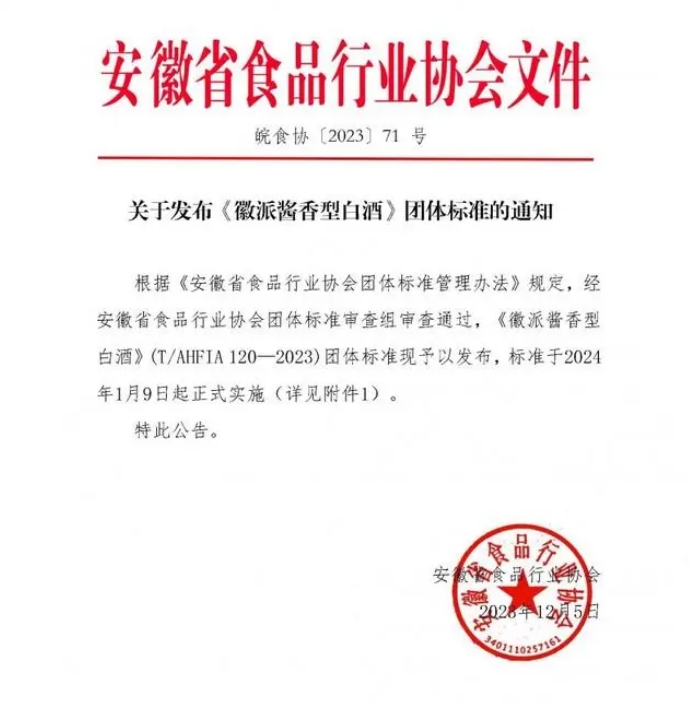 安徽省食品行业协会文件

皖食协〔2023〕71 号

关于发布《徽派酱香型白酒》团体标准的通知

根据《安徽省食品行业协会团体标准管理办法》规定，经安徽省食品行业协会团体标准审查组审查通过，《徽派酱香型白酒》(T/AHFIA 120—2023)团体标准现予以发布，标准于2024年1月9日起正式实施（详见附件1）。

特此公告。

安徽省食品行业协会

2023年12月5日

安徽省食品行业协会

3401110257161